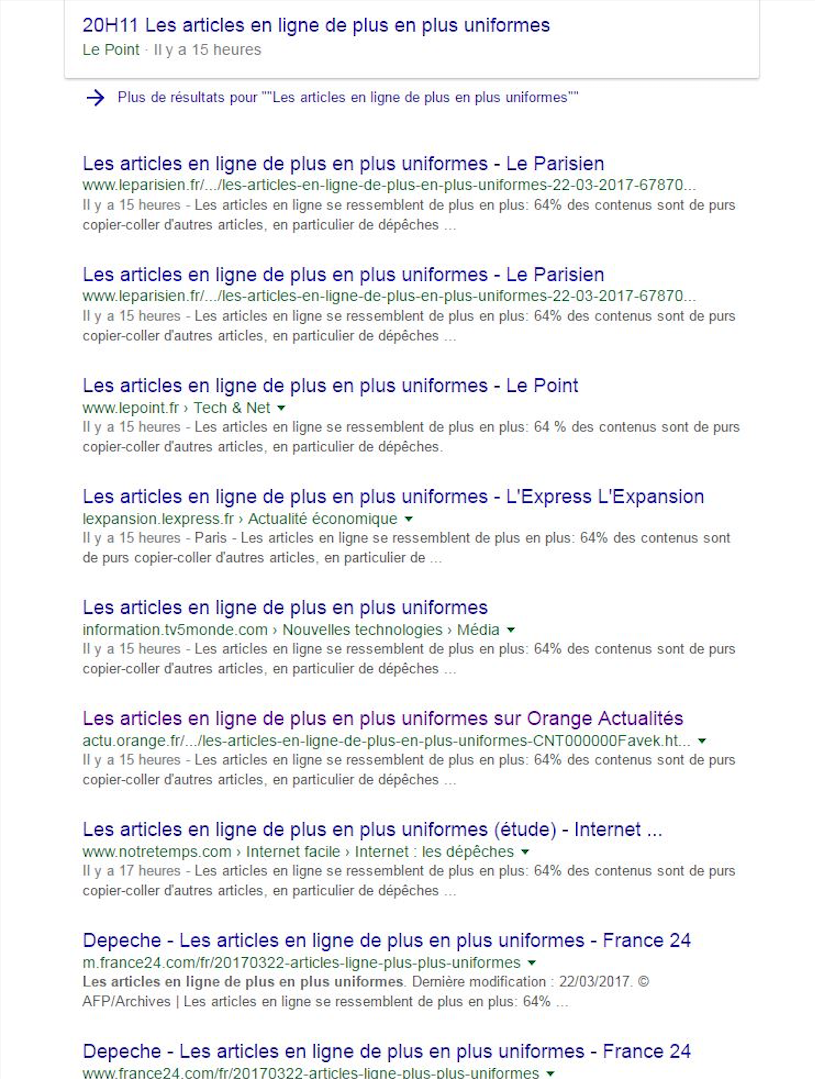 20H11 Les articles en ligne de plus en plus uniformes
Le Point · Il y a 15 heures

Plus de résultats pour ""Les articles en ligne de plus en plus uniformes""

Les articles en ligne de plus en plus uniformes - Le Parisien
www.leparisien.fr/.../les-articles-en-ligne-de-plus-en-plus-uniformes-22-03-2017-67870...
Il y a 15 heures - Les articles en ligne se ressemblent de plus en plus: 64% des contenus sont de purs copier-coller d'autres articles, en particulier de dépêches ...

Les articles en ligne de plus en plus uniformes - Le Parisien
www.leparisien.fr/.../les-articles-en-ligne-de-plus-en-plus-uniformes-22-03-2017-67870...
Il y a 15 heures - Les articles en ligne se ressemblent de plus en plus: 64% des contenus sont de purs copier-coller d'autres articles, en particulier de dépêches ...

Les articles en ligne de plus en plus uniformes - Le Point
www.lepoint.fr › Tech & Net
Il y a 15 heures - Les articles en ligne se ressemblent de plus en plus: 64 % des contenus sont de purs copier-coller d'autres articles, en particulier de dépêches.

Les articles en ligne de plus en plus uniformes - L'Express L'Expansion
lexpansion.lexpress.fr › Actualité économique
Il y a 15 heures - Paris - Les articles en ligne se ressemblent de plus en plus: 64% des contenus sont de purs copier-coller d'autres articles, en particulier de ...

Les articles en ligne de plus en plus uniformes
information.tv5monde.com › Nouvelles technologies › Média
Il y a 15 heures - Les articles en ligne se ressemblent de plus en plus: 64% des contenus sont de purs copier-coller d'autres articles, en particulier de dépêches ...

Les articles en ligne de plus en plus uniformes sur Orange Actualités
actu.orange.fr/.../les-articles-en-ligne-de-plus-en-plus-uniformes-CNT000000Favek.ht...
Il y a 15 heures - Les articles en ligne se ressemblent de plus en plus: 64% des contenus sont de purs copier-coller d'autres articles, en particulier de dépêches ...

Les articles en ligne de plus en plus uniformes (étude) - Internet ...
www.notretemps.com › Internet facile › Internet : les dépêches
Il y a 17 heures - Les articles en ligne se ressemblent de plus en plus: 64% des contenus sont de purs copier-coller d'autres articles, en particulier de dépêches ...

Depeche - Les articles en ligne de plus en plus uniformes - France 24
m.france24.com/fr/20170322-articles-ligne-plus-plus-uniformes
Les articles en ligne de plus en plus uniformes. Dernière modification : 22/03/2017. © AFP/Archives | Les articles en ligne se ressemblent de plus en plus: 64% ...

Depeche - Les articles en ligne de plus en plus uniformes - France 24
www.france24.com/fr/20170322-articles-ligne-plus-plus-uniformes